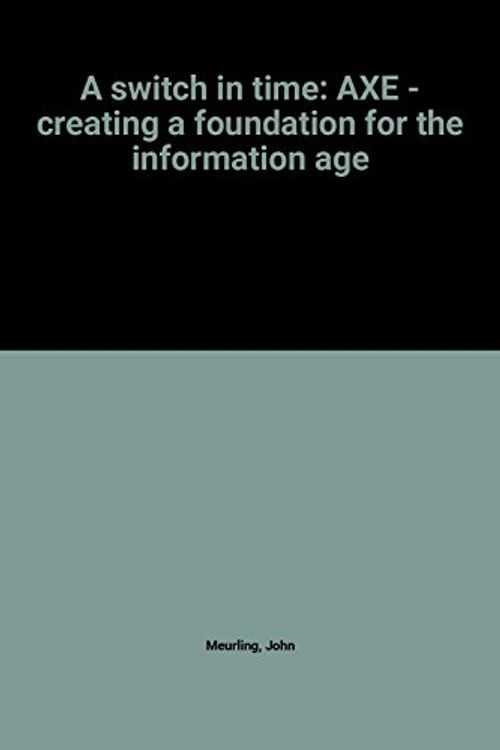 A switch in time: AXE - creating a foundation for the information age

Meurling, John